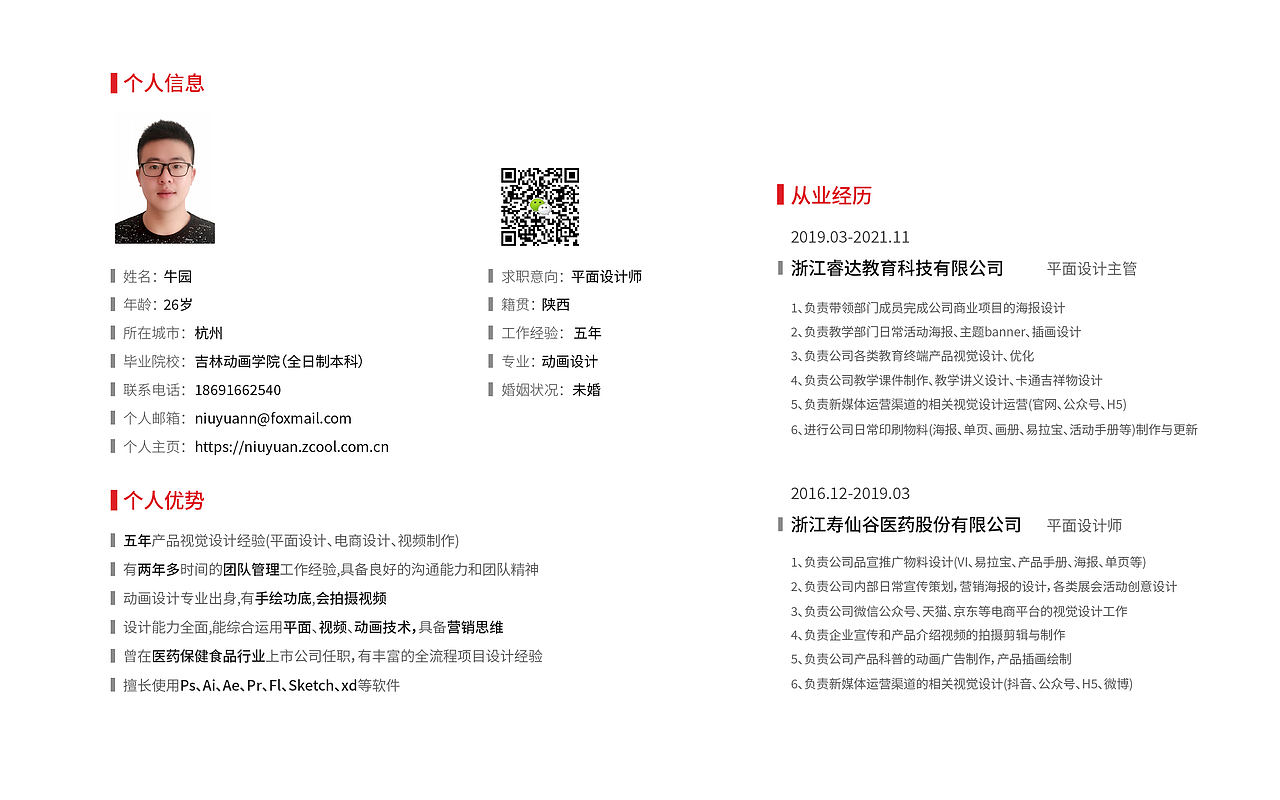 个人信息

姓名：牛园
年龄：26岁
所在城市：杭州
毕业院校：吉林动画学院（全日制本科）
联系电话：18691662540
个人邮箱：niuyuann@foxmail.com
个人主页：https://niuyuan.zcool.com.cn

求职意向：平面设计师
籍贯：陕西
工作经验：五年
专业：动画设计
婚姻状况：未婚

个人优势

五年产品视觉设计经验(平面设计、电商设计、视频制作)
有两年多时间的团队管理工作经验,具备良好的沟通能力和团队精神
动画设计专业出身,有手绘功底,会拍摄视频
设计能力全面,能综合运用平面、视频、动画技术,具备营销思维
曾在医药保健食品行业上市公司任职,有丰富的全流程项目设计经验
擅长使用Ps、Ai、Ae、Pr、Fl、Sketch、xd等软件

从业经历

2019.03-2021.11
浙江睿达教育科技有限公司 平面设计主管
1、负责带领部门成员完成公司商业项目的海报设计
2、负责教学部门日常活动海报、主题banner、插画设计
3、负责公司各类教育终端产品视觉设计、优化
4、负责公司教学课件制作、教学讲义设计、卡通吉祥物设计
5、负责新媒体运营渠道的相关视觉设计运营(官网、公众号、H5)
6、进行公司日常印刷物料(海报、单页、画册、易拉宝、活动手册等)制作与更新

2016.12-2019.03
浙江寿仙谷医药股份有限公司 平面设计师
1、负责公司品宣推广物料设计(VI、易拉宝、产品手册、海报、单页等)
2、负责公司内部日常宣传策划,营销海报的设计,各类展会活动创意设计
3、负责公司微信公众号、天猫、京东等电商平台的视觉设计工作
4、负责企业宣传和产品介绍视频的拍摄剪辑与制作
5、负责公司产品科普的动画广告制作,产品插画绘制
6、负责新媒体运营渠道的相关视觉设计(抖音、公众号、H5、微博)